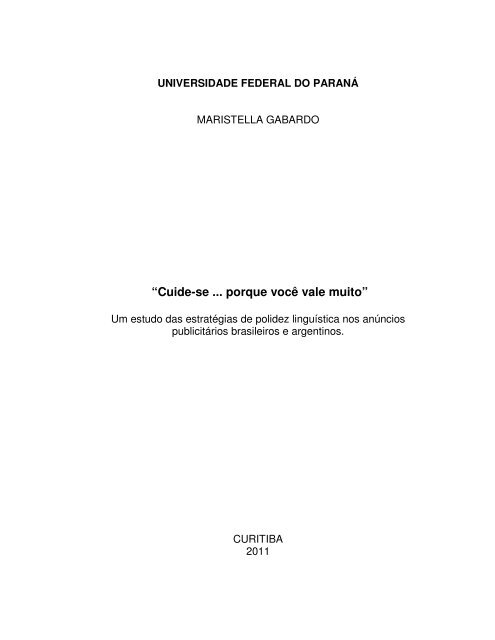 UNIVERSIDADE FEDERAL DO PARANÁ

MARISTELLA GABARDO

“Cuide-se ... porque você vale muito”

Um estudo das estratégias de polidez linguística nos anúncios publicitários brasileiros e argentinos.

CURITIBA
2011